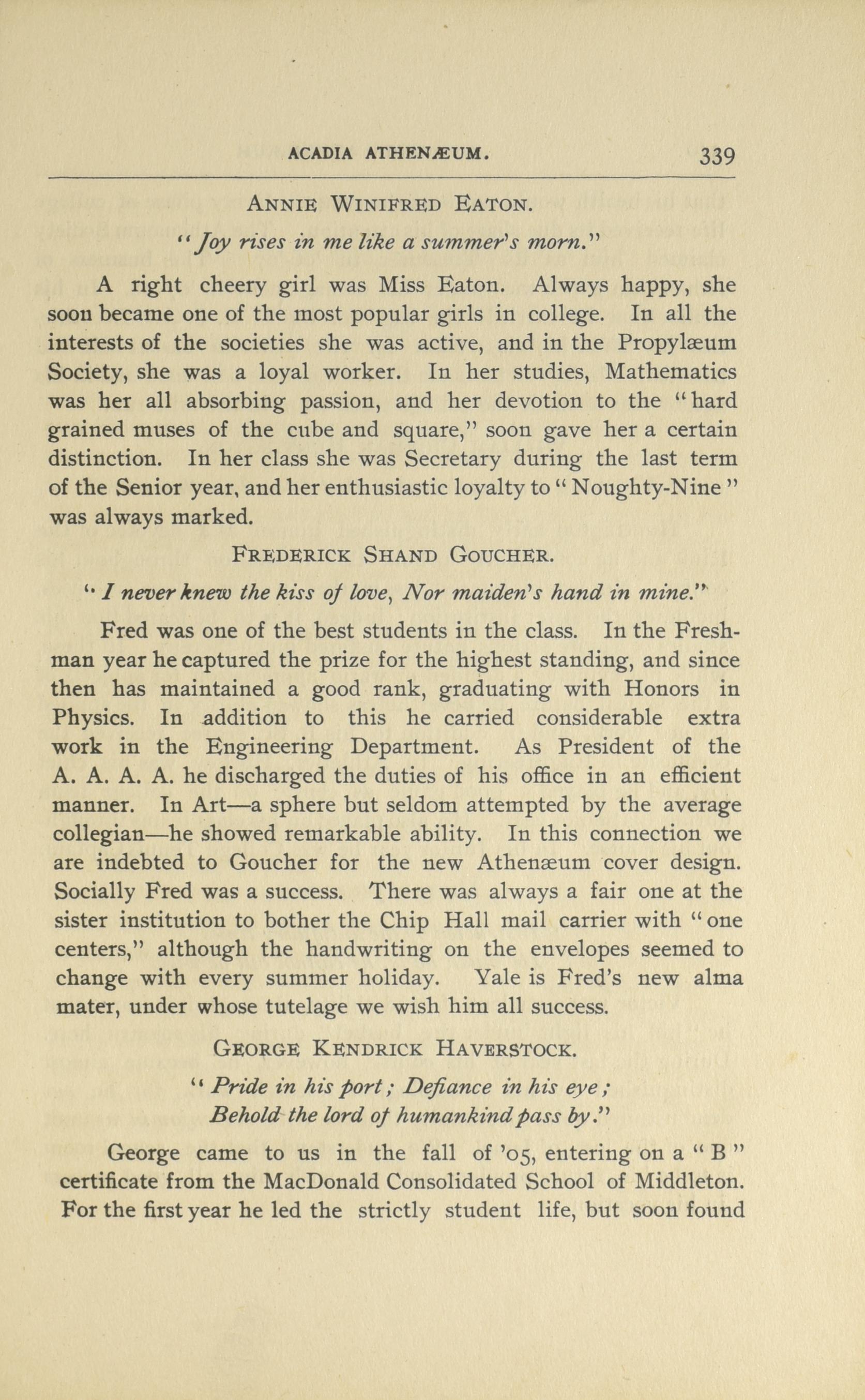 ACADIA ATHENÆUM. 339

ANNIE WINIFRED EATON.

"Joy rises in me like a summer's morn."

A right cheery girl was Miss Eaton. Always happy, she soon became one of the most popular girls in college. In all the interests of the societies she was active, and in the Propylæum Society, she was a loyal worker. In her studies, Mathematics was her all absorbing passion, and her devotion to the "hard grained muses of the cube and square," soon gave her a certain distinction. In her class she was Secretary during the last term of the Senior year, and her enthusiastic loyalty to "Noughty-Nine" was always marked.

FREDERICK SHAND GOUCHER.

"I never knew the kiss of love, Nor maiden's hand in mine."

Fred was one of the best students in the class. In the Freshman year he captured the prize for the highest standing, and since then has maintained a good rank, graduating with Honors in Physics. In addition to this he carried considerable extra work in the Engineering Department. As President of the A. A. A. A. he discharged the duties of his office in an efficient manner. In Art—a sphere but seldom attempted by the average collegian—he showed remarkable ability. In this connection we are indebted to Goucher for the new Athenæum cover design. Socially Fred was a success. There was always a fair one at the sister institution to bother the Chip Hall mail carrier with "one centers," although the handwriting on the envelopes seemed to change with every summer holiday. Yale is Fred's new alma mater, under whose tutelage we wish him all success.

GEORGE KENDRICK HAVERSTOCK.

"Pride in his port; Defiance in his eye;
Behold the lord of humankind pass by."

George came to us in the fall of '05, entering on a "B" certificate from the MacDonald Consolidated School of Middleton. For the first year he led the strictly student life, but soon found